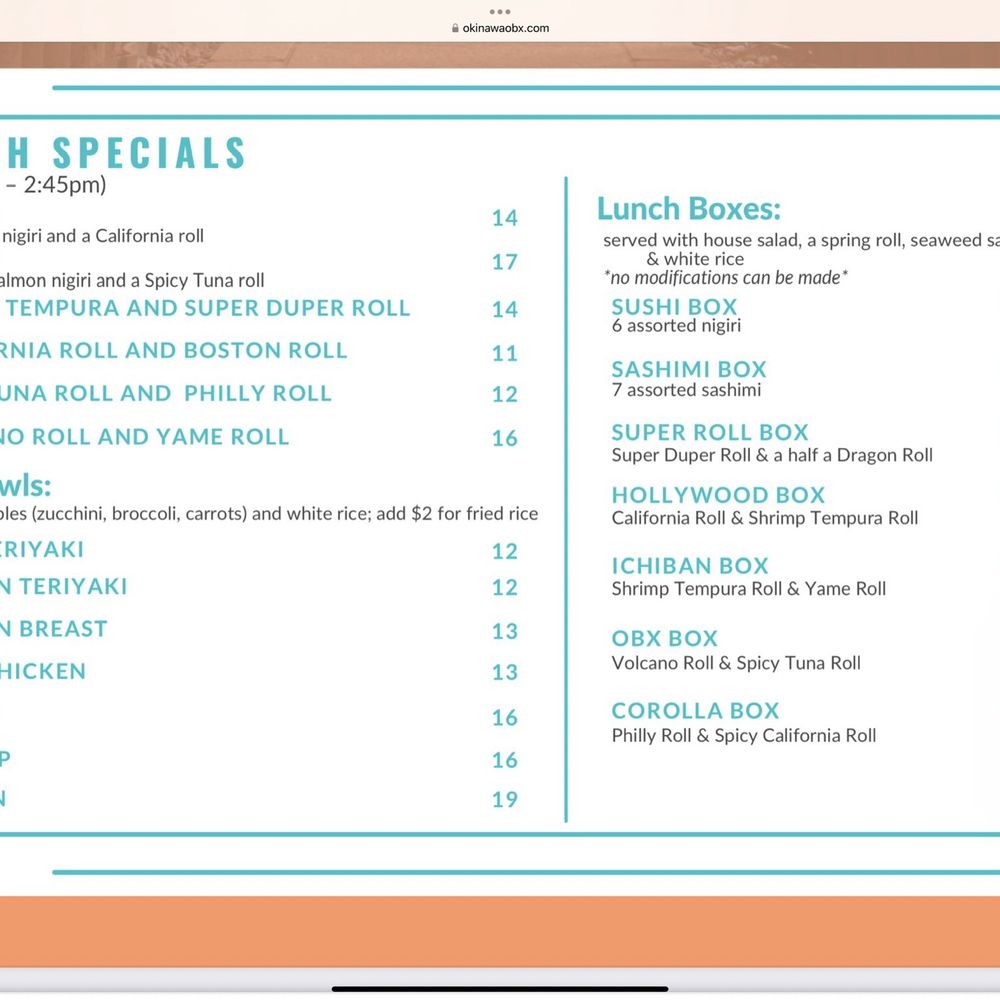 okinawaobx.com

H SPECIALS
– 2:45pm)

14
nigiri and a California roll
17
almon nigiri and a Spicy Tuna roll
TEMPURA AND SUPER DUPER ROLL 14
RNIA ROLL AND BOSTON ROLL 11
UNA ROLL AND PHILLY ROLL 12
NO ROLL AND YAME ROLL 16

wls:
bles (zucchini, broccoli, carrots) and white rice; add $2 for fried rice
ERIYAKI 12
N TERIYAKI 12
N BREAST 13
HICKEN 13
16
P 16
N 19

Lunch Boxes:
served with house salad, a spring roll, seaweed sa & white rice
*no modifications can be made*

SUSHI BOX
6 assorted nigiri

SASHIMI BOX
7 assorted sashimi

SUPER ROLL BOX
Super Duper Roll & a half a Dragon Roll

HOLLYWOOD BOX
California Roll & Shrimp Tempura Roll

ICHIBAN BOX
Shrimp Tempura Roll & Yame Roll

OBX BOX
Volcano Roll & Spicy Tuna Roll

COROLLA BOX
Philly Roll & Spicy California Roll